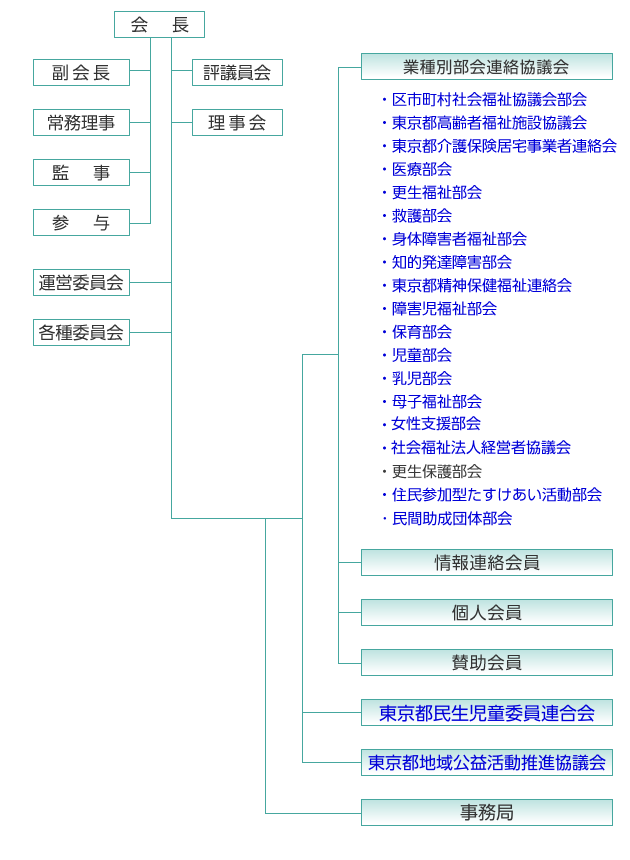 会　長

副会長

常務理事

監　事

参　与

評議員会

理事会

運営委員会

各種委員会

業種別部会連絡協議会

・区市町村社会福祉協議会部会
・東京都高齢者福祉施設協議会
・東京都介護保険居宅事業者連絡会
・医療部会
・更生福祉部会
・救護部会
・身体障害者福祉部会
・知的発達障害部会
・東京都精神保健福祉連絡会
・障害児福祉部会
・保育部会
・児童部会
・乳児部会
・母子福祉部会
・女性支援部会
・社会福祉法人経営者協議会
・更生保護部会
・住民参加型たすけあい活動部会
・民間助成団体部会

情報連絡会員

個人会員

賛助会員

東京都民生児童委員連合会

東京都地域公益活動推進協議会

事務局